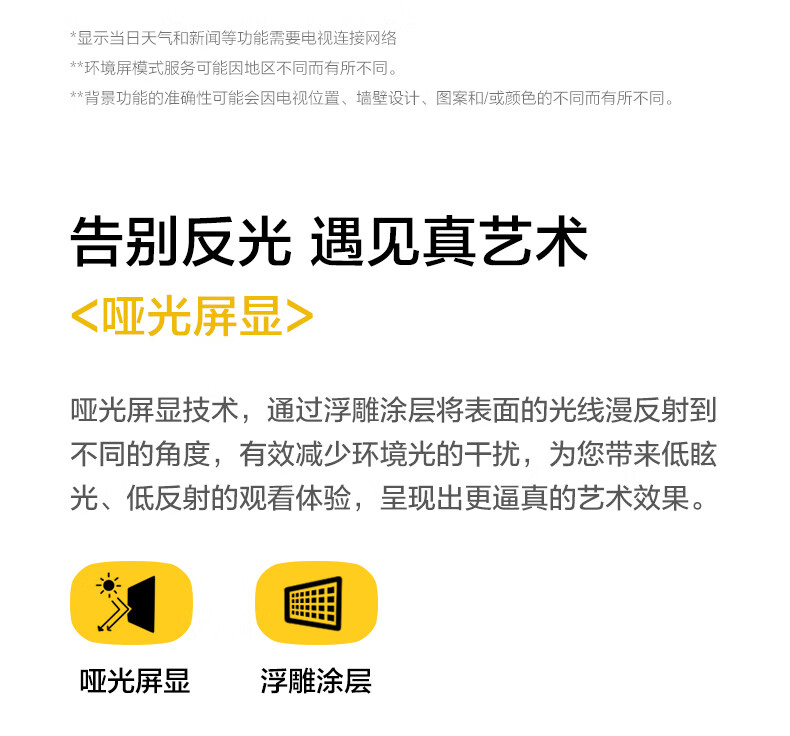 *显示当日天气和新闻等功能需要电视连接网络
**环境屏模式服务可能因地区不同而有所不同。
**背景功能的准确性可能会因电视位置、墙壁设计、图案和/或颜色的不同而有所不同。

告别反光 遇见真艺术
<哑光屏显>

哑光屏显技术，通过浮雕涂层将表面的光线漫反射到不同的角度，有效减少环境光的干扰，为您带来低眩光、低反射的观看体验，呈现出更逼真的艺术效果。

哑光屏显

浮雕涂层